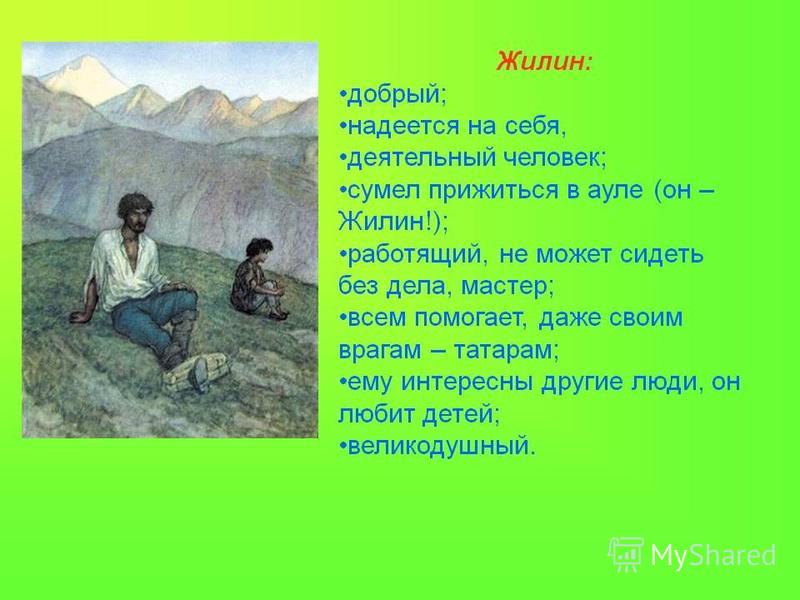 Жилин:
•добрый;
•надеется на себя,
•деятельный человек;
•сумел прижиться в ауле (он – Жилин!);
•работящий, не может сидеть без дела, мастер;
•всем помогает, даже своим врагам – татарам;
•ему интересны другие люди, он любит детей;
•великодушный.

MyShared